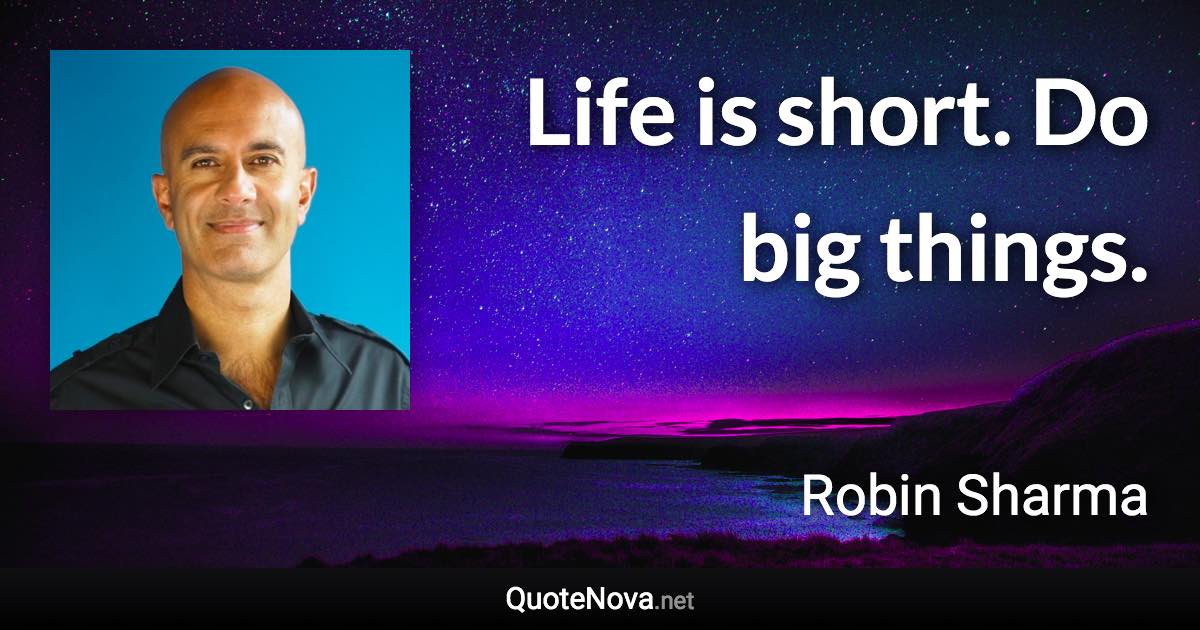 Life is short. Do big things.

Robin Sharma

QuoteNova.net